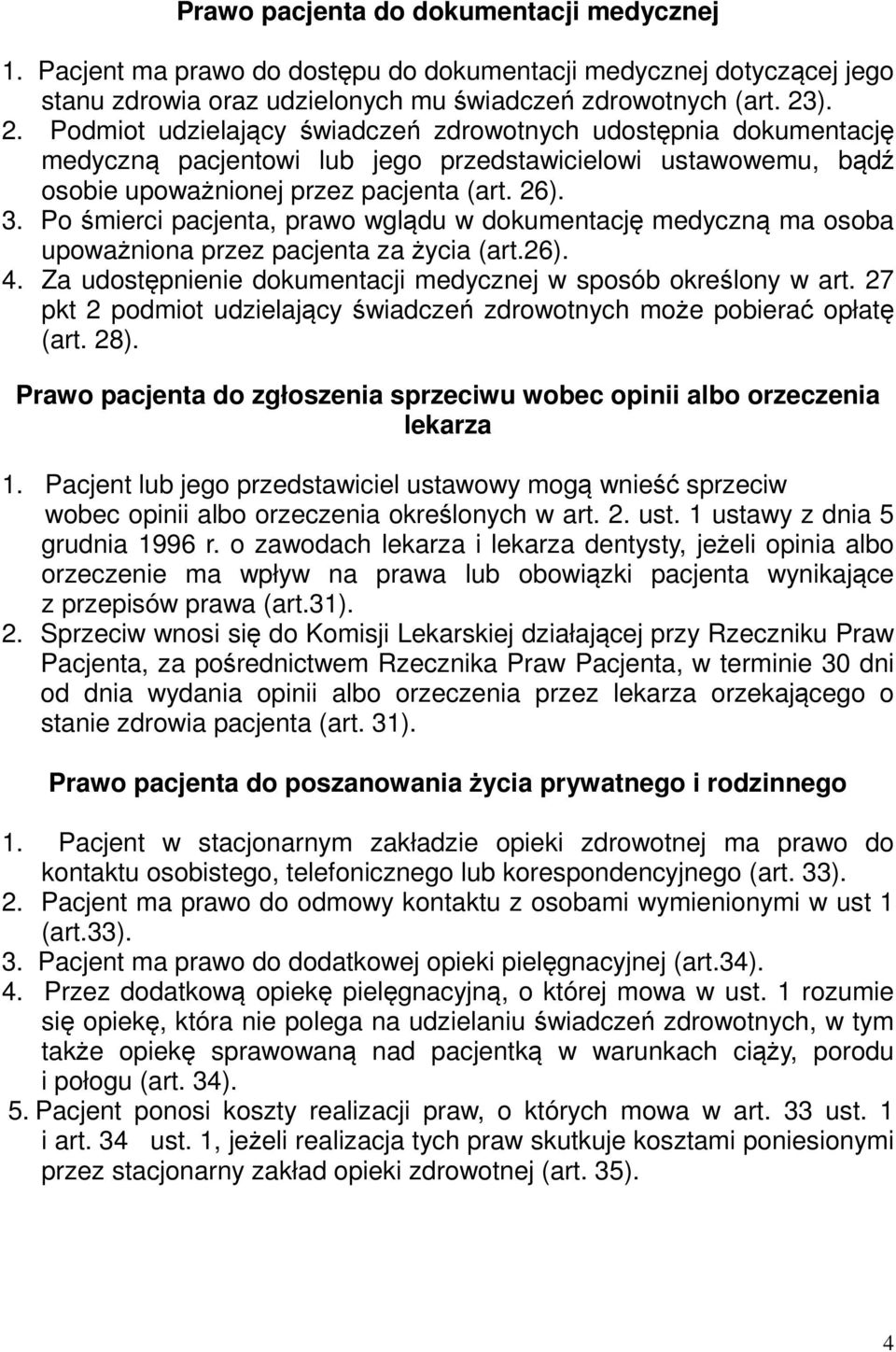 Prawo pacjenta do dokumentacji medycznej

1. Pacjent ma prawo do dostępu do dokumentacji medycznej dotyczącej jego stanu zdrowia oraz udzielonych mu świadczeń zdrowotnych (art. 23).
2. Podmiot udzielający świadczeń zdrowotnych udostępnia dokumentację medyczną pacjentowi lub jego przedstawicielowi ustawowemu, bądź osobie upoważnionej przez pacjenta (art. 26).
3. Po śmierci pacjenta, prawo wglądu w dokumentację medyczną ma osoba upoważniona przez pacjenta za życia (art.26).
4. Za udostępnienie dokumentacji medycznej w sposób określony w art. 27 pkt 2 podmiot udzielający świadczeń zdrowotnych może pobierać opłatę (art. 28).

Prawo pacjenta do zgłoszenia sprzeciwu wobec opinii albo orzeczenia lekarza

1. Pacjent lub jego przedstawiciel ustawowy mogą wnieść sprzeciw wobec opinii albo orzeczenia określonych w art. 2. ust. 1 ustawy z dnia 5 grudnia 1996 r. o zawodach lekarza i lekarza dentysty, jeżeli opinia albo orzeczenie ma wpływ na prawa lub obowiązki pacjenta wynikające z przepisów prawa (art.31).
2. Sprzeciw wnosi się do Komisji Lekarskiej działającej przy Rzeczniku Praw Pacjenta, za pośrednictwem Rzecznika Praw Pacjenta, w terminie 30 dni od dnia wydania opinii albo orzeczenia przez lekarza orzekającego o stanie zdrowia pacjenta (art. 31).

Prawo pacjenta do poszanowania życia prywatnego i rodzinnego

1. Pacjent w stacjonarnym zakładzie opieki zdrowotnej ma prawo do kontaktu osobistego, telefonicznego lub korespondencyjnego (art. 33).
2. Pacjent ma prawo do odmowy kontaktu z osobami wymienionymi w ust 1 (art.33).
3. Pacjent ma prawo do dodatkowej opieki pielęgnacyjnej (art.34).
4. Przez dodatkową opiekę pielęgnacyjną, o której mowa w ust. 1 rozumie się opiekę, która nie polega na udzielaniu świadczeń zdrowotnych, w tym także opiekę sprawowaną nad pacjentką w warunkach ciąży, porodu i połogu (art. 34).
5. Pacjent ponosi koszty realizacji praw, o których mowa w art. 33 ust. 1 i art. 34 ust. 1, jeżeli realizacja tych praw skutkuje kosztami poniesionymi przez stacjonarny zakład opieki zdrowotnej (art. 35).

4